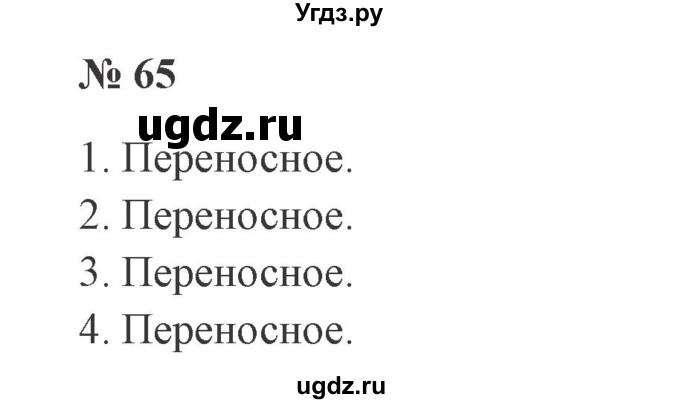 Угдз.ру

№ 65

ugdz.ru

1. Переносное.
2. Переносное.
3. Переносное.
4. Переносное.

ugdz.ru